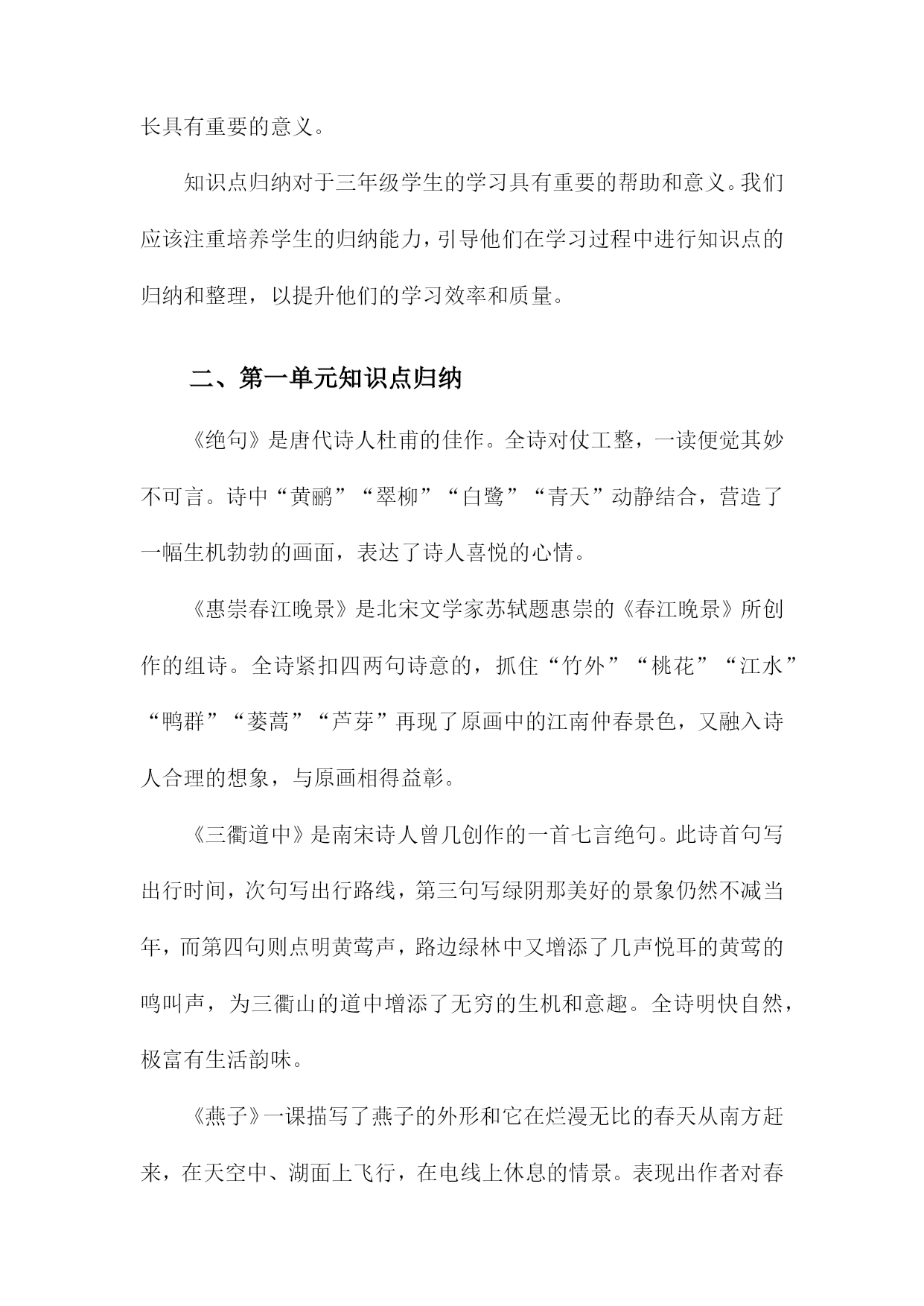 长具有重要的意义。

知识点归纳对于三年级学生的学习具有重要的帮助和意义。我们应该注重培养学生的归纳能力，引导他们在学习过程中进行知识点的归纳和整理，以提升他们的学习效率和质量。

二、第一单元知识点归纳

《绝句》是唐代诗人杜甫的佳作。全诗对仗工整，一读便觉其妙不可言。诗中“黄鹂”“翠柳”“白鹭”“青天”动静结合，营造了一幅生机勃勃的画面，表达了诗人喜悦的心情。

《惠崇春江晚景》是北宋文学家苏轼题惠崇的《春江晚景》所创作的组诗。全诗紧扣四两句诗意的，抓住“竹外”“桃花”“江水”“鸭群”“蒌蒿”“芦芽”再现了原画中的江南仲春景色，又融入诗人合理的想象，与原画相得益彰。

《三衢道中》是南宋诗人曾几创作的一首七言绝句。此诗首句写出行时间，次句写出行路线，第三句写绿阴那美好的景象仍然不减当年，而第四句则点明黄莺声，路边绿林中又增添了几声悦耳的黄莺的鸣叫声，为三衢山的道中增添了无穷的生机和意趣。全诗明快自然，极富有生活韵味。

《燕子》一课描写了燕子的外形和它在烂漫无比的春天从南方赶来，在天空中、湖面上飞行，在电线上休息的情景。表现出作者对春